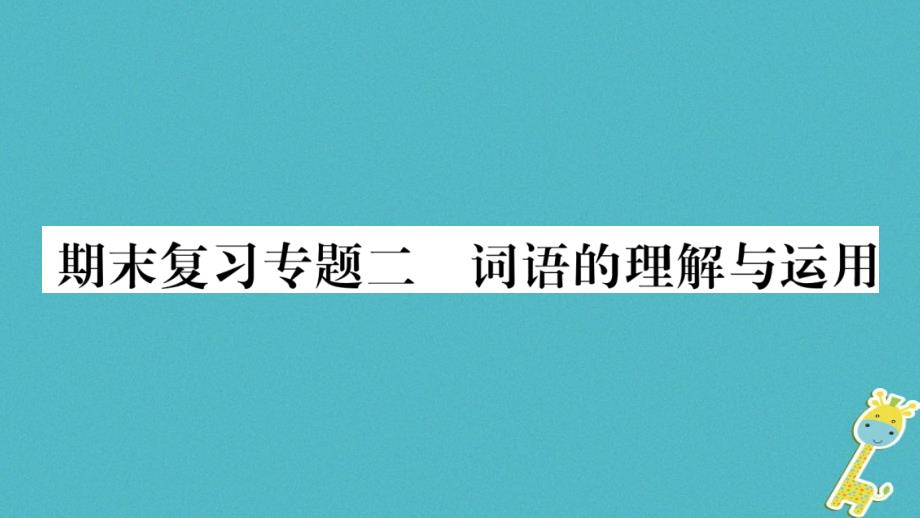 期末复习专题二　词语的理解与运用